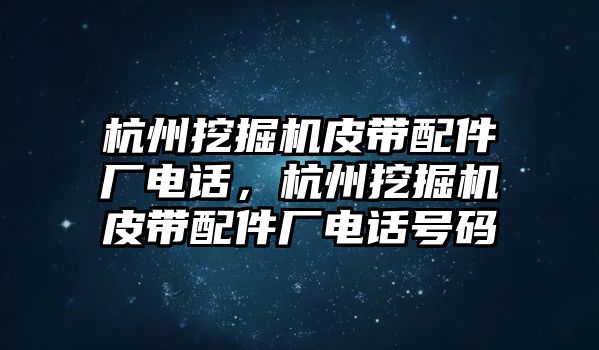 杭州挖掘机皮带配件厂电话，杭州挖掘机皮带配件厂电话号码